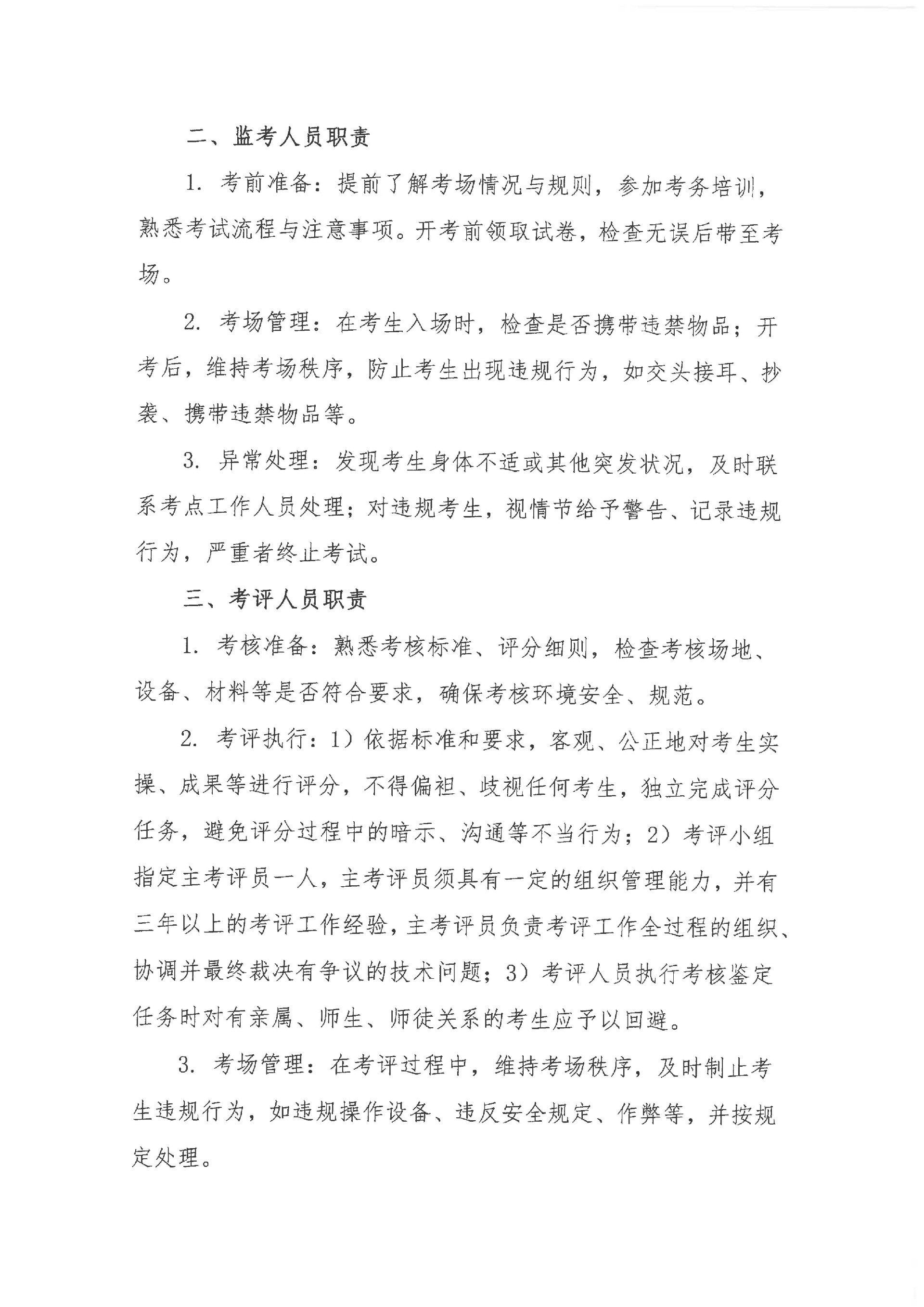 二、监考人员职责

1. 考前准备：提前了解考场情况与规则，参加考务培训，熟悉考试流程与注意事项。开考前领取试卷，检查无误后带至考场。

2. 考场管理：在考生入场时，检查是否携带违禁物品；开考后，维持考场秩序，防止考生出现违规行为，如交头接耳、抄袭、携带违禁物品等。

3. 异常处理：发现考生身体不适或其他突发状况，及时联系考点工作人员处理；对违规考生，视情节给予警告、记录违规行为，严重者终止考试。

三、考评人员职责

1. 考核准备：熟悉考核标准、评分细则，检查考核场地、设备、材料等是否符合要求，确保考核环境安全、规范。

2. 考评执行：1）依据标准和要求，客观、公正地对考生实操、成果等进行评分，不得偏袒、歧视任何考生，独立完成评分任务，避免评分过程中的暗示、沟通等不当行为；2）考评小组指定主考评员一人，主考评员须具有一定的组织管理能力，并有三年以上的考评工作经验，主考评员负责考评工作全过程的组织、协调并最终裁决有争议的技术问题；3）考评人员执行考核鉴定任务时对有亲属、师生、师徒关系的考生应予以回避。

3. 考场管理：在考评过程中，维持考场秩序，及时制止考生违规行为，如违规操作设备、违反安全规定、作弊等，并按规定处理。